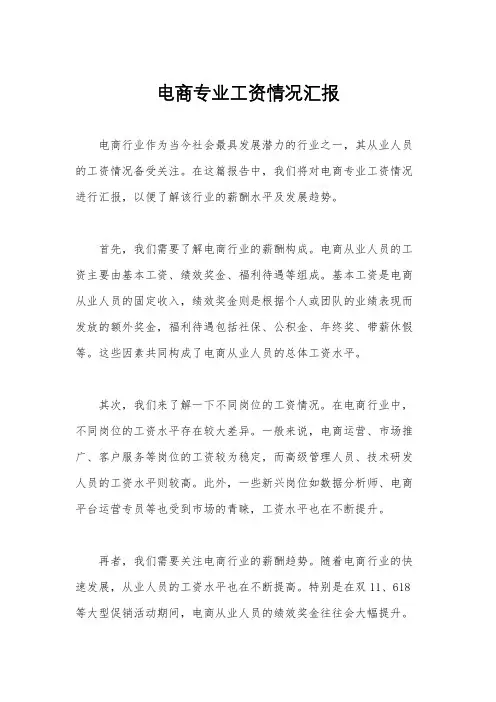 电商专业工资情况汇报

电商行业作为当今社会最具发展潜力的行业之一，其从业人员的工资情况备受关注。在这篇报告中，我们将对电商专业工资情况进行汇报，以便了解该行业的薪酬水平及发展趋势。

首先，我们需要了解电商行业的薪酬构成。电商从业人员的工资主要由基本工资、绩效奖金、福利待遇等组成。基本工资是电商从业人员的固定收入，绩效奖金则是根据个人或团队的业绩表现而发放的额外奖金，福利待遇包括社保、公积金、年终奖、带薪休假等。这些因素共同构成了电商从业人员的总体工资水平。

其次，我们来了解一下不同岗位的工资情况。在电商行业中，不同岗位的工资水平存在较大差异。一般来说，电商运营、市场推广、客户服务等岗位的工资较为稳定，而高级管理人员、技术研发人员的工资水平则较高。此外，一些新兴岗位如数据分析师、电商平台运营专员等也受到市场的青睐，工资水平也在不断提升。

再者，我们需要关注电商行业的薪酬趋势。随着电商行业的快速发展，从业人员的工资水平也在不断提高。特别是在双 11、618 等大型促销活动期间，电商从业人员的绩效奖金往往会大幅提升。